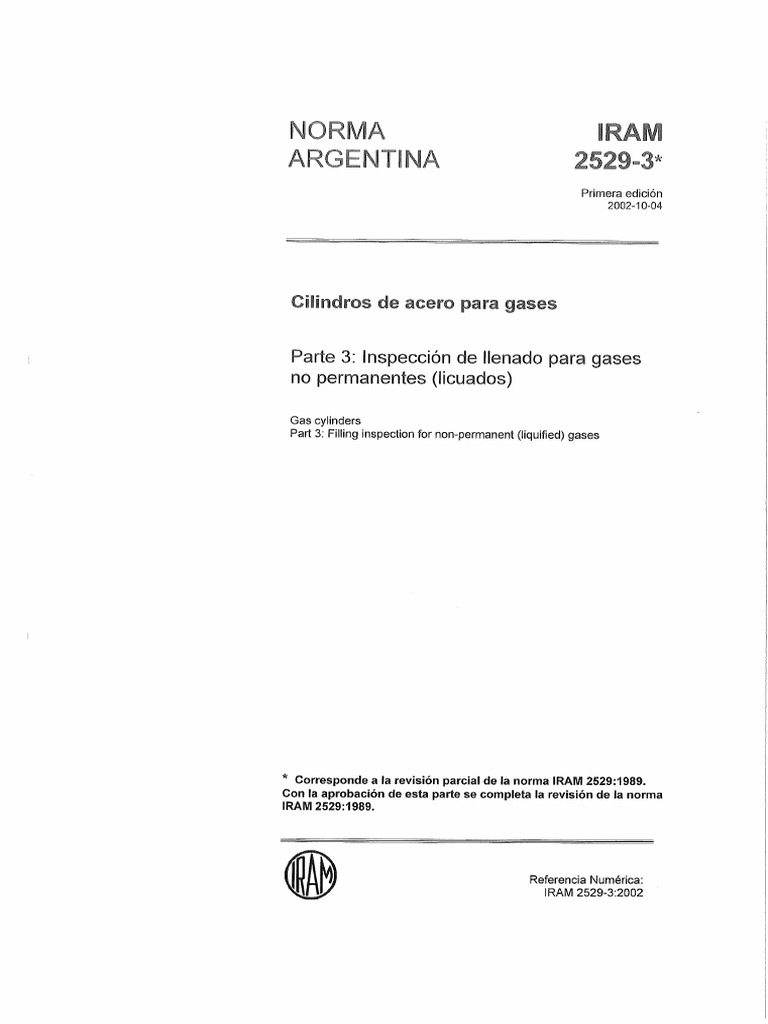 NORMA ARGENTINA

IRAM 2529-3*

Primera edición
2002-10-04

Cilindros de acero para gases

Parte 3: Inspección de llenado para gases no permanentes (licuados)

Gas cylinders
Part 3: Filling inspection for non-permanent (liquified) gases

* Corresponde a la revisión parcial de la norma IRAM 2529:1989. Con la aprobación de esta parte se completa la revisión de la norma IRAM 2529:1989.

IRAM

Referencia Numérica:
IRAM 2529-3:2002